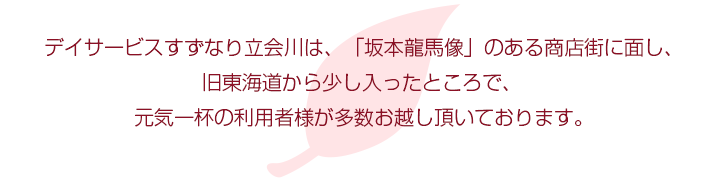 デイサービスすずなり立会川は、「坂本龍馬像」のある商店街に面し、
旧東海道から少し入ったところで、
元気一杯の利用者様が多数お越し頂いております。